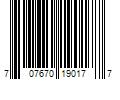 7 07670 19017 7